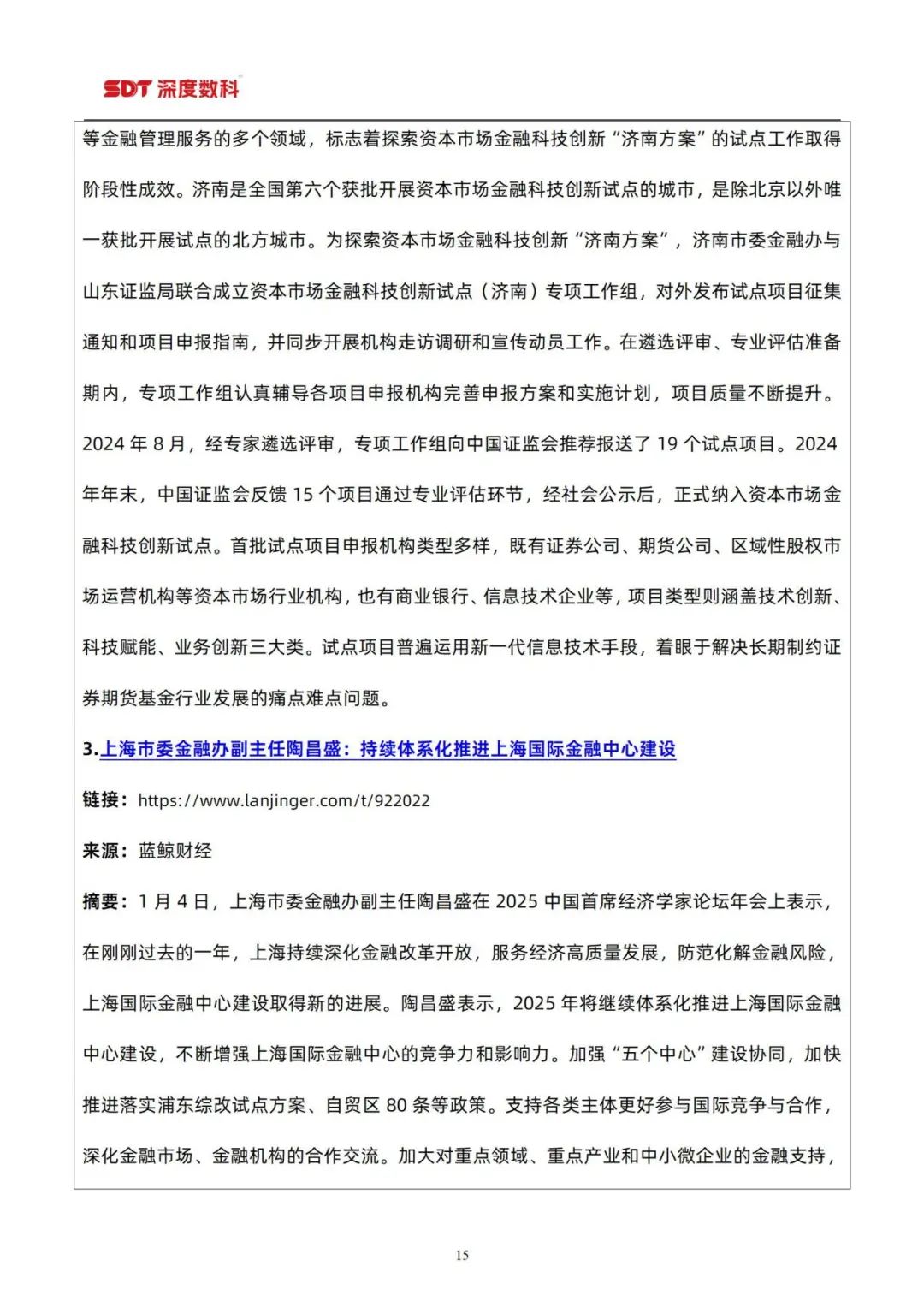 SDT 深度数科

等金融管理服务的多个领域，标志着探索资本市场金融科技创新“济南方案”的试点工作取得阶段性成效。济南是全国第六个获批开展资本市场金融科技创新试点的城市，是除北京以外唯一获批开展试点的北方城市。为探索资本市场金融科技创新“济南方案”，济南市委金融办与山东证监局联合成立资本市场金融科技创新试点（济南）专项工作组，对外发布试点项目征集通知和项目申报指南，并同步开展机构走访调研和宣传动员工作。在遴选评审、专业评估准备期内，专项工作组认真辅导各项目申报机构完善申报方案和实施计划，项目质量不断提升。2024 年 8 月，经专家遴选评审，专项工作组向中国证监会推荐报送了 19 个试点项目。2024 年年末，中国证监会反馈 15 个项目通过专业评估环节，经社会公示后，正式纳入资本市场金融科技创新试点。首批试点项目申报机构类型多样，既有证券公司、期货公司、区域性股权市场运营机构等资本市场行业机构，也有商业银行、信息技术企业等，项目类型则涵盖技术创新、科技赋能、业务创新三大类。试点项目普遍运用新一代信息技术手段，着眼于解决长期制约证券期货基金行业发展的痛点难点问题。

3.上海市委金融办副主任陶昌盛：持续体系化推进上海国际金融中心建设

链接：https://www.lanjinger.com/t/922022

来源：蓝鲸财经

摘要：1 月 4 日，上海市委金融办副主任陶昌盛在 2025 中国首席经济学家论坛年会上表示，在刚刚过去的一年，上海持续深化金融改革开放，服务经济高质量发展，防范化解金融风险，上海国际金融中心建设取得新的进展。陶昌盛表示，2025 年将继续体系化推进上海国际金融中心建设，不断增强上海国际金融中心的竞争力和影响力。加强“五个中心”建设协同，加快推进落实浦东综改试点方案、自贸区 80 条等政策。支持各类主体更好参与国际竞争与合作，深化金融市场、金融机构的合作交流。加大对重点领域、重点产业和中小微企业的金融支持，

15